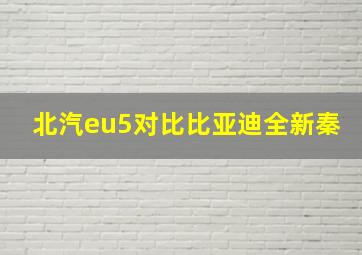 北汽eu5对比比亚迪全新秦